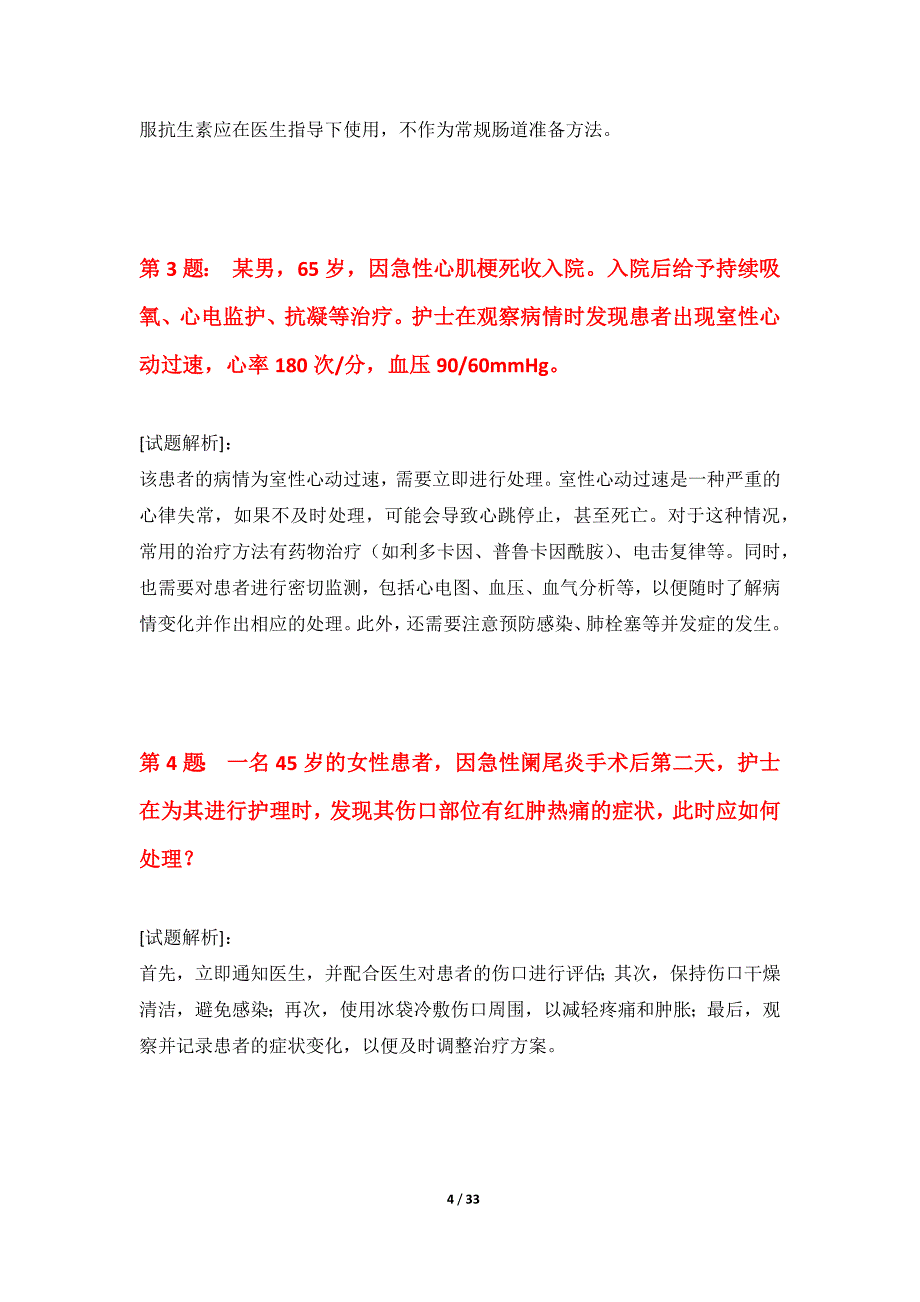 服抗生素应在医生指导下使用，不作为常规肠道准备方法。

第 3 题： 某男，65 岁，因急性心肌梗死收入院。入院后给予持续吸氧、心电监护、抗凝等治疗。护士在观察病情时发现患者出现室性心动过速，心率 180 次/分，血压 90/60mmHg。

[试题解析]：
该患者的病情为室性心动过速，需要立即进行处理。室性心动过速是一种严重的心律失常，如果不及时处理，可能会导致心跳停止，甚至死亡。对于这种情况，常用的治疗方法有药物治疗（如利多卡因、普鲁卡因酰胺）、电击复律等。同时，也需要对患者进行密切监测，包括心电图、血压、血气分析等，以便随时了解病情变化并作出相应的处理。此外，还需要注意预防感染、肺栓塞等并发症的发生。

第 4 题 一名 45 岁的女性患者，因急性阑尾炎手术后第二天，护士在为其进行护理时，发现其伤口部位有红肿热痛的症状，此时应如何处理？

[试题解析]：
首先，立即通知医生，并配合医生对患者的伤口进行评估；其次，保持伤口干燥清洁，避免感染；再次，使用冰袋冷敷伤口周围，以减轻疼痛和肿胀；最后，观察并记录患者的症状变化，以便及时调整治疗方案。

4 / 33